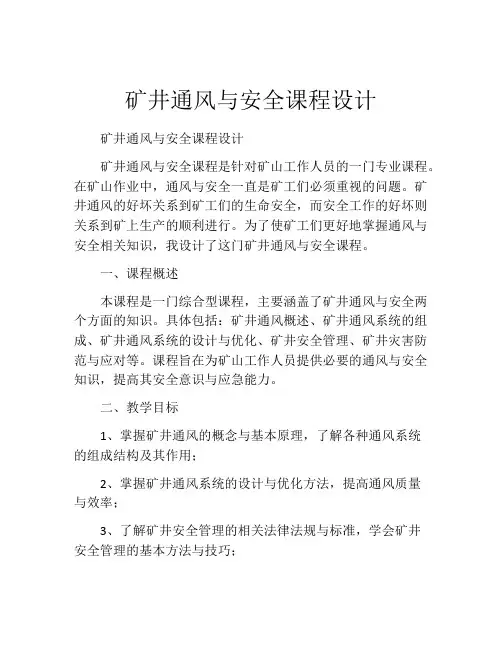 矿井通风与安全课程设计

矿井通风与安全课程设计

矿井通风与安全课程是针对矿山工作人员的一门专业课程。在矿山作业中，通风与安全一直是矿工们必须重视的问题。矿井通风的好坏关系到矿工们的生命安全，而安全工作的好坏则关系到矿上生产的顺利进行。为了使矿工们更好地掌握通风与安全相关知识，我设计了这门矿井通风与安全课程。

一、课程概述

本课程是一门综合型课程，主要涵盖了矿井通风与安全两个方面的知识。具体包括：矿井通风概述、矿井通风系统的组成、矿井通风系统的设计与优化、矿井安全管理、矿井灾害防范与应对等。课程旨在为矿山工作人员提供必要的通风与安全知识，提高其安全意识与应急能力。

二、教学目标

1、掌握矿井通风的概念与基本原理，了解各种通风系统的组成结构及其作用；

2、掌握矿井通风系统的设计与优化方法，提高通风质量与效率；

3、了解矿井安全管理的相关法律法规与标准，学会矿井安全管理的基本方法与技巧；